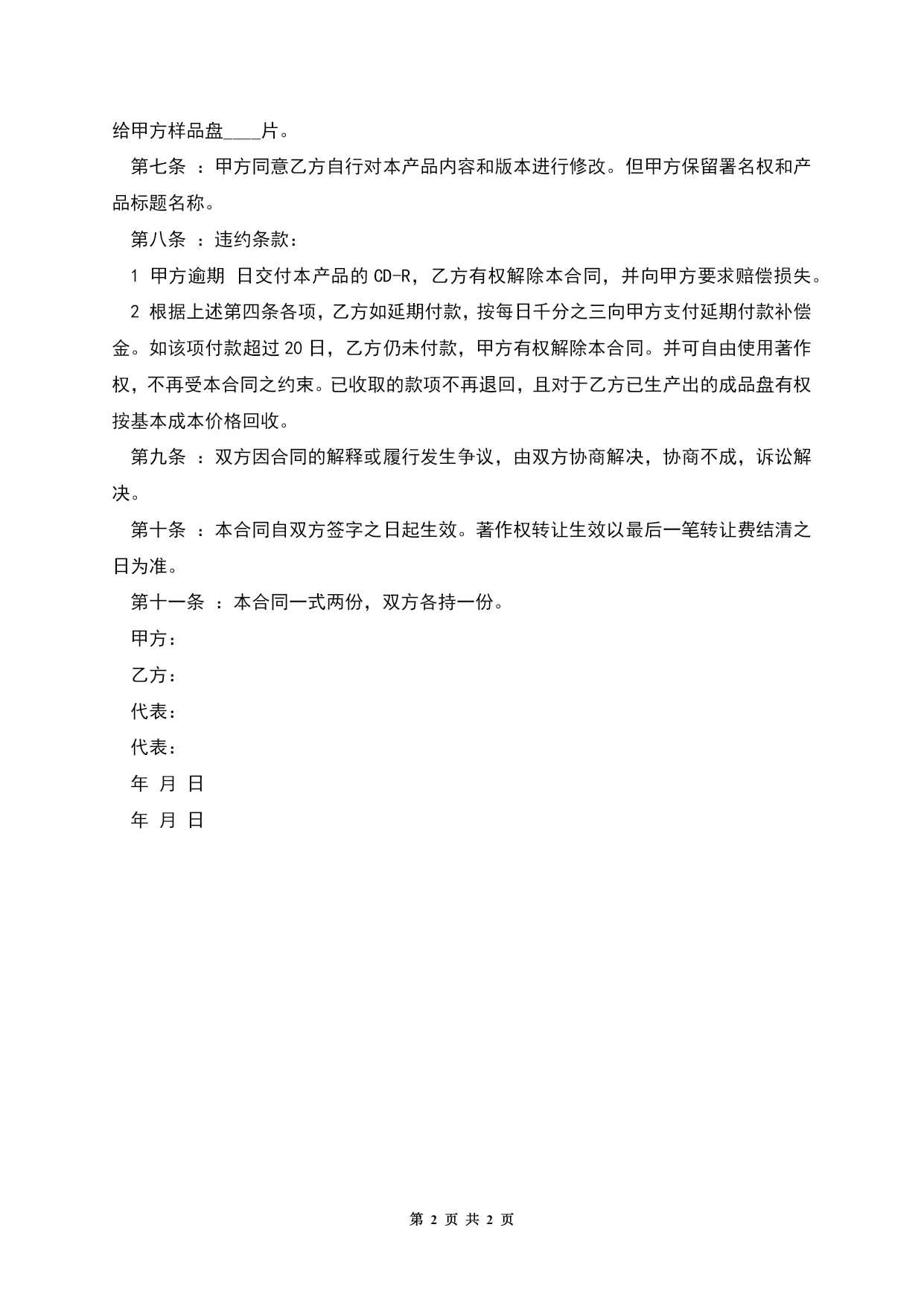 给甲方样品盘____片。

第七条 ：甲方同意乙方自行对本产品内容和版本进行修改。但甲方保留署名权和产品标题名称。

第八条 ：违约条款：

1 甲方逾期 日交付本产品的 CD-R，乙方有权解除本合同，并向甲方要求赔偿损失。

2 根据上述第四条各项，乙方如延期付款，按每日千分之三向甲方支付延期付款补偿金。如该项付款超过 20 日，乙方仍未付款，甲方有权解除本合同。并可自由使用著作权，不再受本合同之约束。已收取的款项不再退回，且对于乙方已生产出的成品盘有权按基本成本价格回收。

第九条 ：双方因合同的解释或履行发生争议，由双方协商解决，协商不成，诉讼解决。

第十条 ：本合同自双方签字之日起生效。著作权转让生效以最后一笔转让费结清之日为准。

第十一条 ：本合同一式两份，双方各持一份。

甲方：

乙方：

代表：

代表：

年 月 日

年 月 日

第 2 页 共 2 页